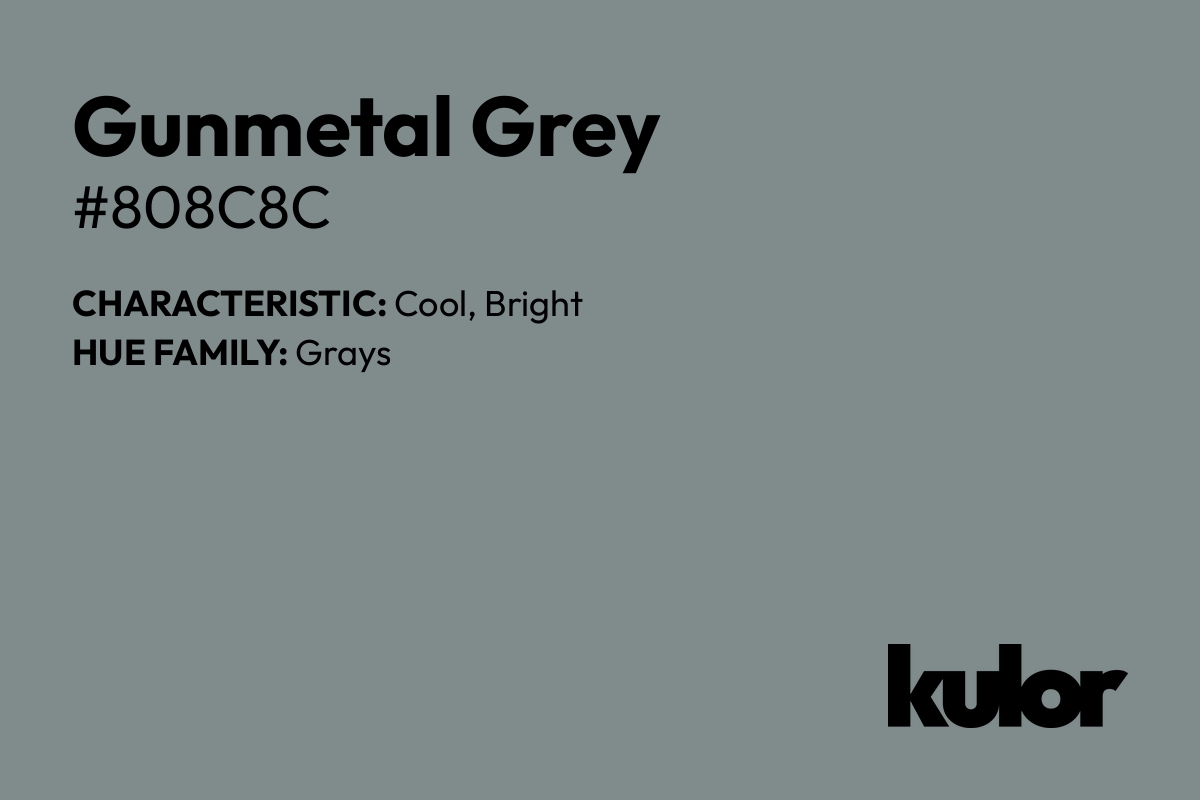 Gunmetal Grey
#808C8C

CHARACTERISTIC: Cool, Bright
HUE FAMILY: Grays

kulor